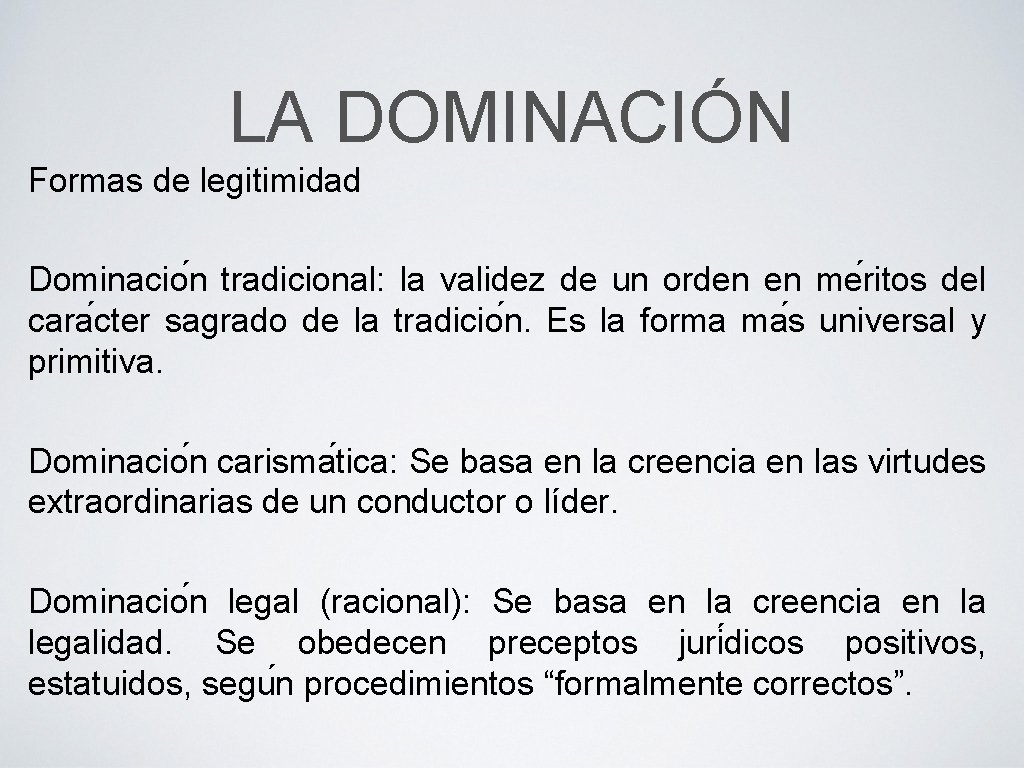 LA DOMINACIÓN

Formas de legitimidad

Dominación tradicional: la validez de un orden en méritos del carácter sagrado de la tradición. Es la forma más universal y primitiva.

Dominación carismática: Se basa en la creencia en las virtudes extraordinarias de un conductor o líder.

Dominación legal (racional): Se basa en la creencia en la legalidad. Se obedecen preceptos jurídicos positivos, estatuidos, según procedimientos "formalmente correctos".